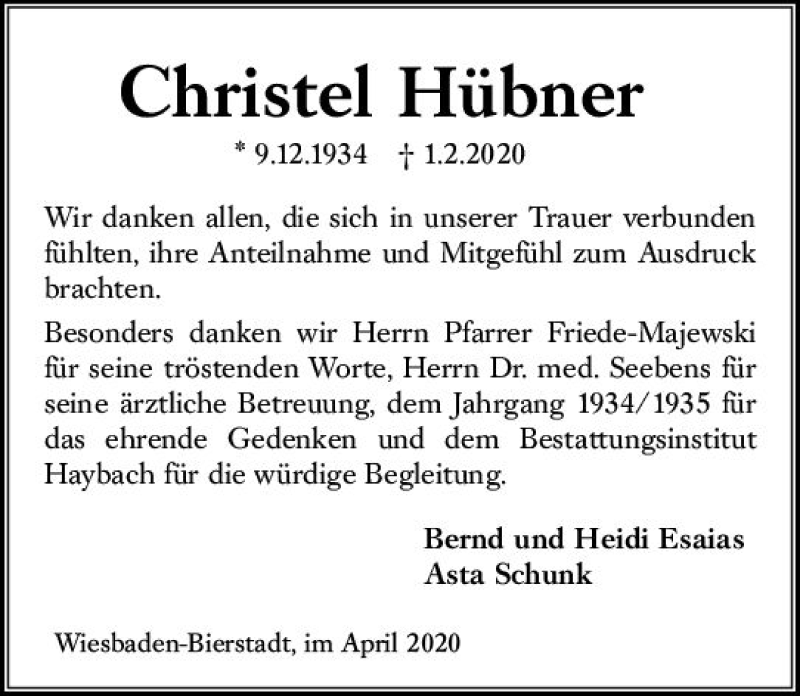 Christel Hübner

* 9.12.1934 † 1.2.2020

Wir danken allen, die sich in unserer Trauer verbunden fühlten, ihre Anteilnahme und Mitgefühl zum Ausdruck brachten.

Besonders danken wir Herrn Pfarrer Friede-Majewski für seine tröstenden Worte, Herrn Dr. med. Seebens für seine ärztliche Betreuung, dem Jahrgang 1934/1935 für das ehrende Gedenken und dem Bestattungsinstitut Haybach für die würdige Begleitung.

Bernd und Heidi Esaias
Asta Schunk

Wiesbaden-Bierstadt, im April 2020